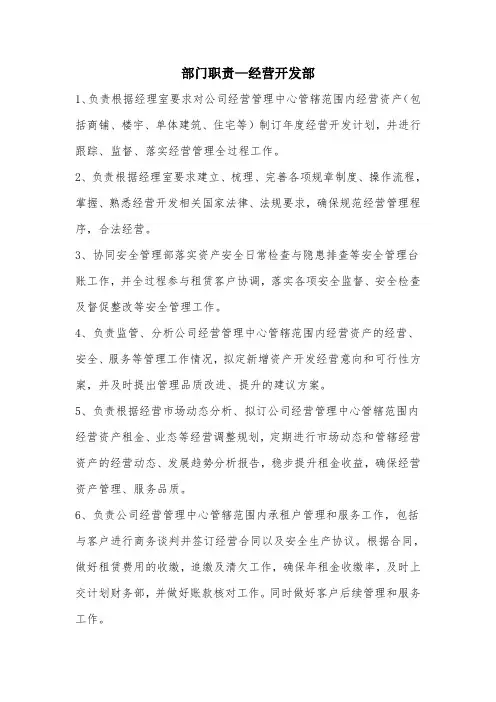 部门职责—经营开发部

1、负责根据经理室要求对公司经营管理中心管辖范围内经营资产（包括商铺、楼宇、单体建筑、住宅等）制订年度经营开发计划，并进行跟踪、监督、落实经营管理全过程工作。

2、负责根据经理室要求建立、梳理、完善各项规章制度、操作流程，掌握、熟悉经营开发相关国家法律、法规要求，确保规范经营管理程序，合法经营。

3、协同安全管理部落实资产安全日常检查与隐患排查等安全管理台账工作，并全过程参与租赁客户协调，落实各项安全监督、安全检查及督促整改等安全管理工作。

4、负责监管、分析公司经营管理中心管辖范围内经营资产的经营、安全、服务等管理工作情况，拟定新增资产开发经营意向和可行性方案，并及时提出管理品质改进、提升的建议方案。

5、负责根据经营市场动态分析、拟订公司经营管理中心管辖范围内经营资产租金、业态等经营调整规划，定期进行市场动态和管辖经营资产的经营动态、发展趋势分析报告，稳步提升租金收益，确保经营资产管理、服务品质。

6、负责公司经营管理中心管辖范围内承租户管理和服务工作，包括与客户进行商务谈判并签订经营合同以及安全生产协议。根据合同，做好租赁费用的收缴，追缴及清欠工作，确保年租金收缴率，及时上交计划财务部，并做好账款核对工作。同时做好客户后续管理和服务工作。